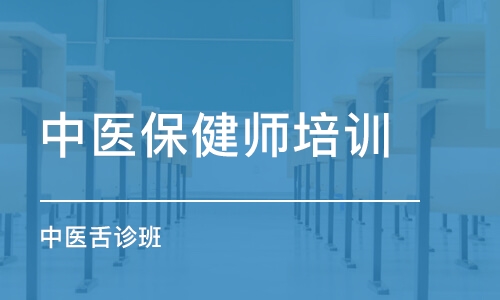 中医保健师培训

中医舌诊班